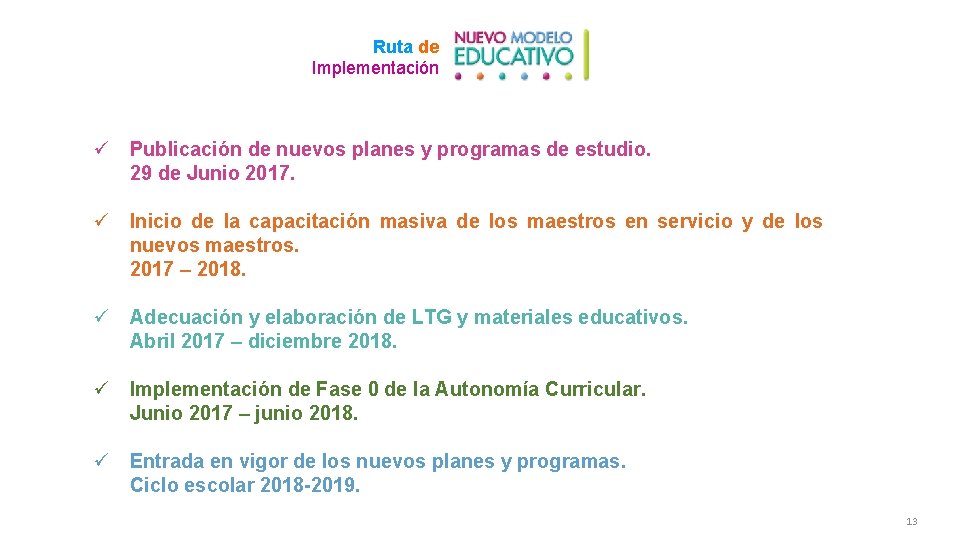 Ruta de Implementación

NUEVO MODELO EDUCATIVO

✓ Publicación de nuevos planes y programas de estudio. 29 de Junio 2017.

✓ Inicio de la capacitación masiva de los maestros en servicio y de los nuevos maestros. 2017 – 2018.

✓ Adecuación y elaboración de LTG y materiales educativos. Abril 2017 – diciembre 2018.

✓ Implementación de Fase 0 de la Autonomía Curricular. Junio 2017 – junio 2018.

✓ Entrada en vigor de los nuevos planes y programas. Ciclo escolar 2018-2019.

13